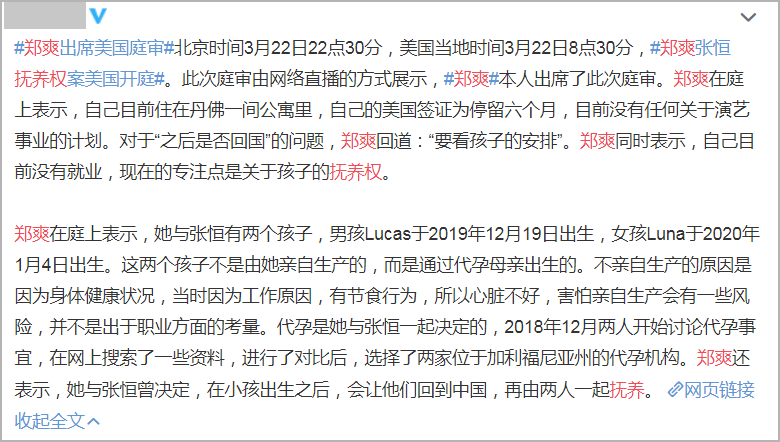 #郑爽出席美国庭审#北京时间3月22日22点30分，美国当地时间3月22日8点30分，#郑爽张恒抚养权案美国开庭#。此次庭审由网络直播的方式展示，#郑爽#本人出席了此次庭审。郑爽在庭上表示，自己目前住在丹佛一间公寓里，自己的美国签证为停留六个月，目前没有任何关于演艺事业的计划。对于“之后是否回国”的问题，郑爽回道：“要看孩子的安排”。郑爽同时表示，自己目前没有就业，现在的专注点是关于孩子的抚养权。

郑爽在庭上表示，她与张恒有两个孩子，男孩Lucas于2019年12月19日出生，女孩Luna于2020年1月4日出生。这两个孩子不是由她亲自生产的，而是通过代孕母亲出生的。不亲自生产的原因是因为身体健康状况，当时因为工作原因，有节食行为，所以心脏不好，害怕亲自生产会有一些风险，并不是出于职业方面的考量。代孕是她与张恒一起决定的，2018年12月两人开始讨论代孕事宜，在网上搜索了一些资料，进行了对比后，选择了两家位于加利福尼亚州的代孕机构。郑爽还表示，她与张恒曾决定，在小孩出生之后，会让他们回到中国，再由两人一起抚养。 网页链接
收起全文